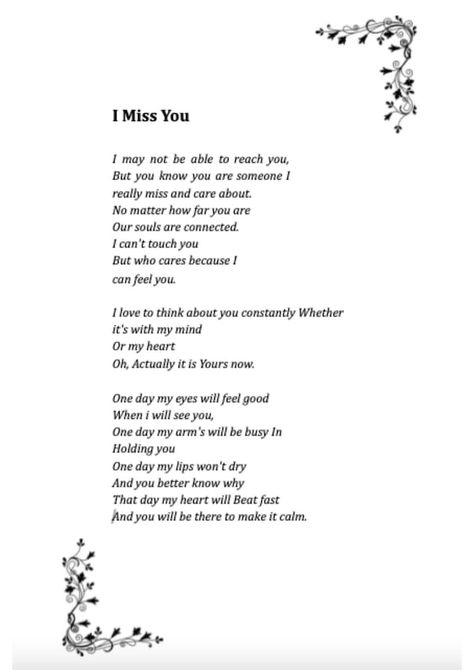 I Miss You

I may not be able to reach you,
But you know you are someone I
really miss and care about.
No matter how far you are
Our souls are connected.
I can't touch you
But who cares because I
can feel you.

I love to think about you constantly Whether
it's with my mind
Or my heart
Oh, Actually it is Yours now.

One day my eyes will feel good
When i will see you,
One day my arm's will be busy In
Holding you
One day my lips won't dry
And you better know why
That day my heart will Beat fast
And you will be there to make it calm.